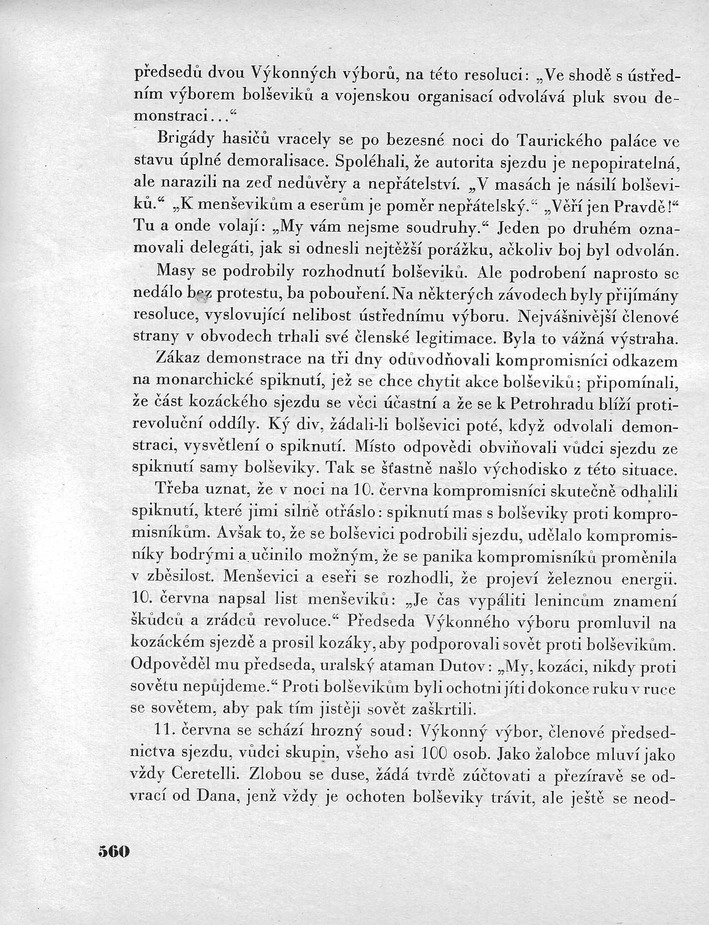 předsedů dvou Výkonných výborů, na této resoluci: „Ve shodě s ústředním výborem bolševiků a vojenskou organisací odvolává pluk svou demonstraci...“

Brigády hasičů vracely se po bezesné noci do Taurického paláce ve stavu úplné demoralisace. Spoléhali, že autorita sjezdu je nepopiratelná, ale narazili na zeď nedůvěry a nepřátelství. „V masách je násilí bolševiků.“ „K menševikům a eserům je poměr nepřátelský.“ „Věří jen Pravdě!“ Tu a onde volají: „My vám nejsme soudruhy.“ Jeden po druhém oznamovali delegáti, jak si odnesli nejtěžší porážku, ačkoliv boj byl odvolán.

Masy se podrobily rozhodnutí bolševiků. Ale podrobení naprosto se nedálo bez protestu, ba pobouření. Na některých závodech byly přijímány resoluce, vyslovující nelibost ústřednímu výboru. Nejvášnivější členové strany v obvodech trhali své členské legitimace. Byla to vážná výstraha.

Zákaz demonstrace na tři dny odůvodňovali kompromisníci odkazem na monarchické spiknutí, jež se chce chytit akce bolševiků; připomínali, že část kozáckého sjezdu se věci účastní a že se k Petrohradu blíží protirevoluční oddíly. Ký div, žádali-li bolševici poté, když odvolali demonstraci, vysvětlení o spiknutí. Místo odpovědi obviňovali vůdci sjezdu ze spiknutí samy bolševiky. Tak se šťastně našlo východisko z této situace.

Třeba uznat, že v noci na 10. června kompromisníci skutečně odhalili spiknutí, které jimi silně otřáslo: spiknutí mas s bolševiky proti kompromisníkům. Avšak to, že se bolševici podrobili sjezdu, udělalo kompromisníky bodrými a učinilo možným, že se panika kompromisníků proměnila v zběsilost. Menševici a eseři se rozhodli, že projeví železnou energii. 10. června napsal list menševiků: „Je čas vypáliti lenincům znamení škůdců a zrádců revoluce.“ Předseda Výkonného výboru promluvil na kozáckém sjezdě a prosil kozáky, aby podporovali sovět proti bolševikům. Odpověděl mu předseda, uralský ataman Dutov: „My, kozáci, nikdy proti sovětu nepůjdeme.“ Proti bolševikům byli ochotni jíti dokonce ruku v ruce se sovětem, aby pak tím jistěji sovět zaškrtili.

11. června se schází hrozný soud: Výkonný výbor, členové předsednictva sjezdu, vůdci skupin, všeho asi 100 osob. Jako žalobce mluví jako vždy Ceretelli. Zlobou se duse, žádá tvrdě zúčtovati a přezíravě se odvrací od Dana, jenž vždy je ochoten bolševiky trávit, ale ještě se neod-

560